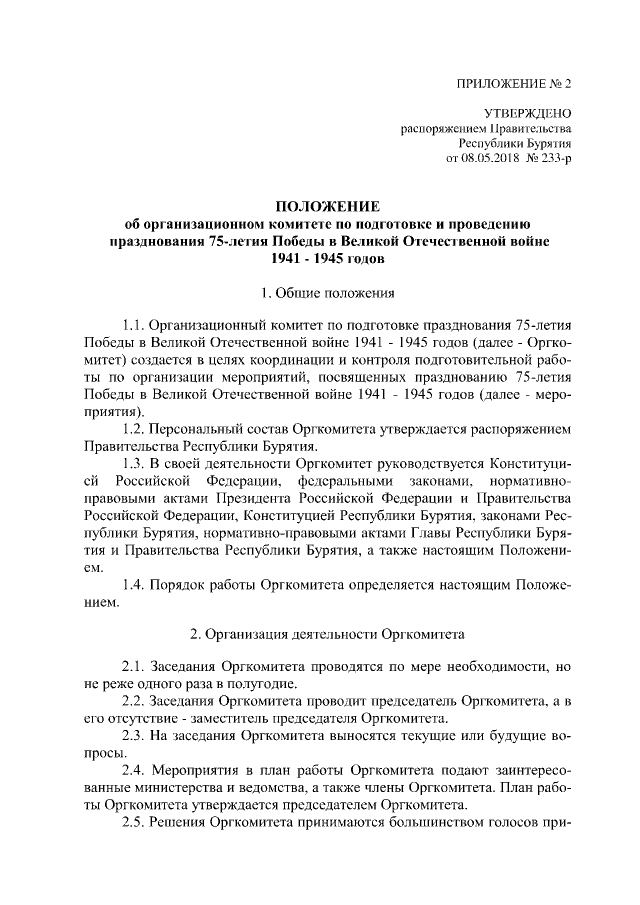 ПРИЛОЖЕНИЕ № 2

УТВЕРЖДЕНО
распоряжением Правительства
Республики Бурятия
от 08.05.2018 № 233-р

ПОЛОЖЕНИЕ
об организационном комитете по подготовке и проведению празднования 75-летия Победы в Великой Отечественной войне 1941 - 1945 годов

1. Общие положения

1.1. Организационный комитет по подготовке празднования 75-летия Победы в Великой Отечественной войне 1941 - 1945 годов (далее - Оргкомитет) создается в целях координации и контроля подготовительной работы по организации мероприятий, посвященных празднованию 75-летия Победы в Великой Отечественной войне 1941 - 1945 годов (далее - мероприятия).

1.2. Персональный состав Оргкомитета утверждается распоряжением Правительства Республики Бурятия.

1.3. В своей деятельности Оргкомитет руководствуется Конституцией Российской Федерации, федеральными законами, нормативно-правовыми актами Президента Российской Федерации и Правительства Российской Федерации, Конституцией Республики Бурятия, законами Республики Бурятия, нормативно-правовыми актами Главы Республики Бурятия и Правительства Республики Бурятия, а также настоящим Положением.

1.4. Порядок работы Оргкомитета определяется настоящим Положением.

2. Организация деятельности Оргкомитета

2.1. Заседания Оргкомитета проводятся по мере необходимости, но не реже одного раза в полугодие.

2.2. Заседания Оргкомитета проводит председатель Оргкомитета, а в его отсутствие - заместитель председателя Оргкомитета.

2.3. На заседания Оргкомитета выносятся текущие или будущие вопросы.

2.4. Мероприятия в план работы Оргкомитета подают заинтересованные министерства и ведомства, а также члены Оргкомитета. План работы Оргкомитета утверждается председателем Оргкомитета.

2.5. Решения Оргкомитета принимаются большинством голосов при-